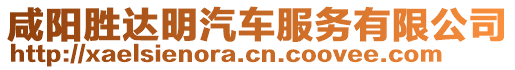 咸阳胜达明汽车服务有限公司
http://xaelsienora.cn.coovee.com